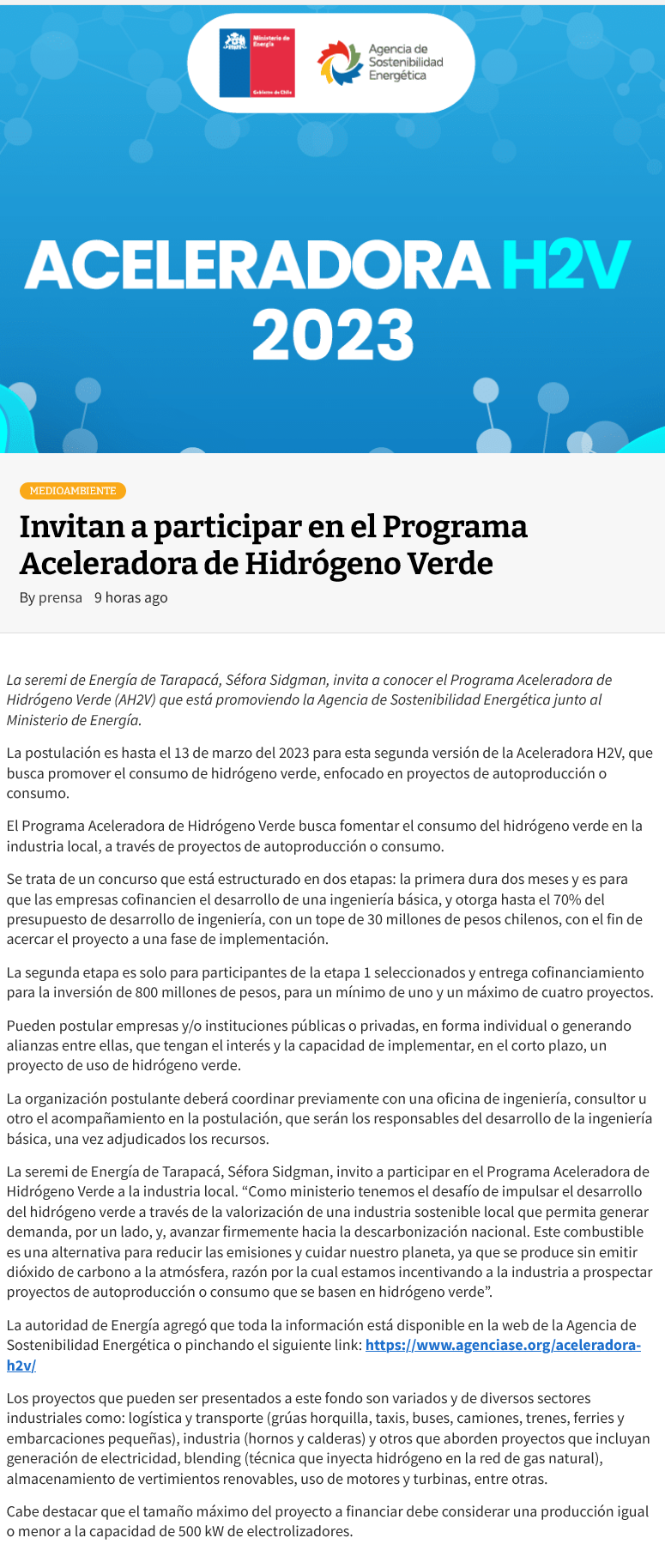 Ministerio de Energía

Gobierno de Chile

Agencia de Sostenibilidad Energética

ACELERADORA H2V 2023

MEDIOAMBIENTE

Invitan a participar en el Programa Aceleradora de Hidrógeno Verde

By prensa 9 horas ago

La seremi de Energía de Tarapacá, Séfora Sidgman, invita a conocer el Programa Aceleradora de Hidrógeno Verde (AH2V) que está promoviendo la Agencia de Sostenibilidad Energética junto al Ministerio de Energía.

La postulación es hasta el 13 de marzo del 2023 para esta segunda versión de la Aceleradora H2V, que busca promover el consumo de hidrógeno verde, enfocado en proyectos de autoproducción o consumo.

El Programa Aceleradora de Hidrógeno Verde busca fomentar el consumo del hidrógeno verde en la industria local, a través de proyectos de autoproducción o consumo.

Se trata de un concurso que está estructurado en dos etapas: la primera dura dos meses y es para que las empresas cofinancien el desarrollo de una ingeniería básica, y otorga hasta el 70% del presupuesto de desarrollo de ingeniería, con un tope de 30 millones de pesos chilenos, con el fin de acercar el proyecto a una fase de implementación.

La segunda etapa es solo para participantes de la etapa 1 seleccionados y entrega cofinanciamiento para la inversión de 800 millones de pesos, para un mínimo de uno y un máximo de cuatro proyectos.

Pueden postular empresas y/o instituciones públicas o privadas, en forma individual o generando alianzas entre ellas, que tengan el interés y la capacidad de implementar, en el corto plazo, un proyecto de uso de hidrógeno verde.

La organización postulante deberá coordinar previamente con una oficina de ingeniería, consultor u otro el acompañamiento en la postulación, que serán los responsables del desarrollo de la ingeniería básica, una vez adjudicados los recursos.

La seremi de Energía de Tarapacá, Séfora Sidgman, invito a participar en el Programa Aceleradora de Hidrógeno Verde a la industria local. “Como ministerio tenemos el desafío de impulsar el desarrollo del hidrógeno verde a través de la valorización de una industria sostenible local que permita generar demanda, por un lado, y, avanzar firmemente hacia la descarbonización nacional. Este combustible es una alternativa para reducir las emisiones y cuidar nuestro planeta, ya que se produce sin emitir dióxido de carbono a la atmósfera, razón por la cual estamos incentivando a la industria a prospectar proyectos de autoproducción o consumo que se basen en hidrógeno verde”.

La autoridad de Energía agregó que toda la información está disponible en la web de la Agencia de Sostenibilidad Energética o pinchando el siguiente link: https://www.agenciase.org/aceleradora-h2v/

Los proyectos que pueden ser presentados a este fondo son variados y de diversos sectores industriales como: logística y transporte (grúas horquilla, taxis, buses, camiones, trenes, ferries y embarcaciones pequeñas), industria (hornos y calderas) y otros que aborden proyectos que incluyan generación de electricidad, blending (técnica que inyecta hidrógeno en la red de gas natural), almacenamiento de vertimientos renovables, uso de motores y turbinas, entre otras.

Cabe destacar que el tamaño máximo del proyecto a financiar debe considerar una producción igual o menor a la capacidad de 500 kW de electrolizadores.